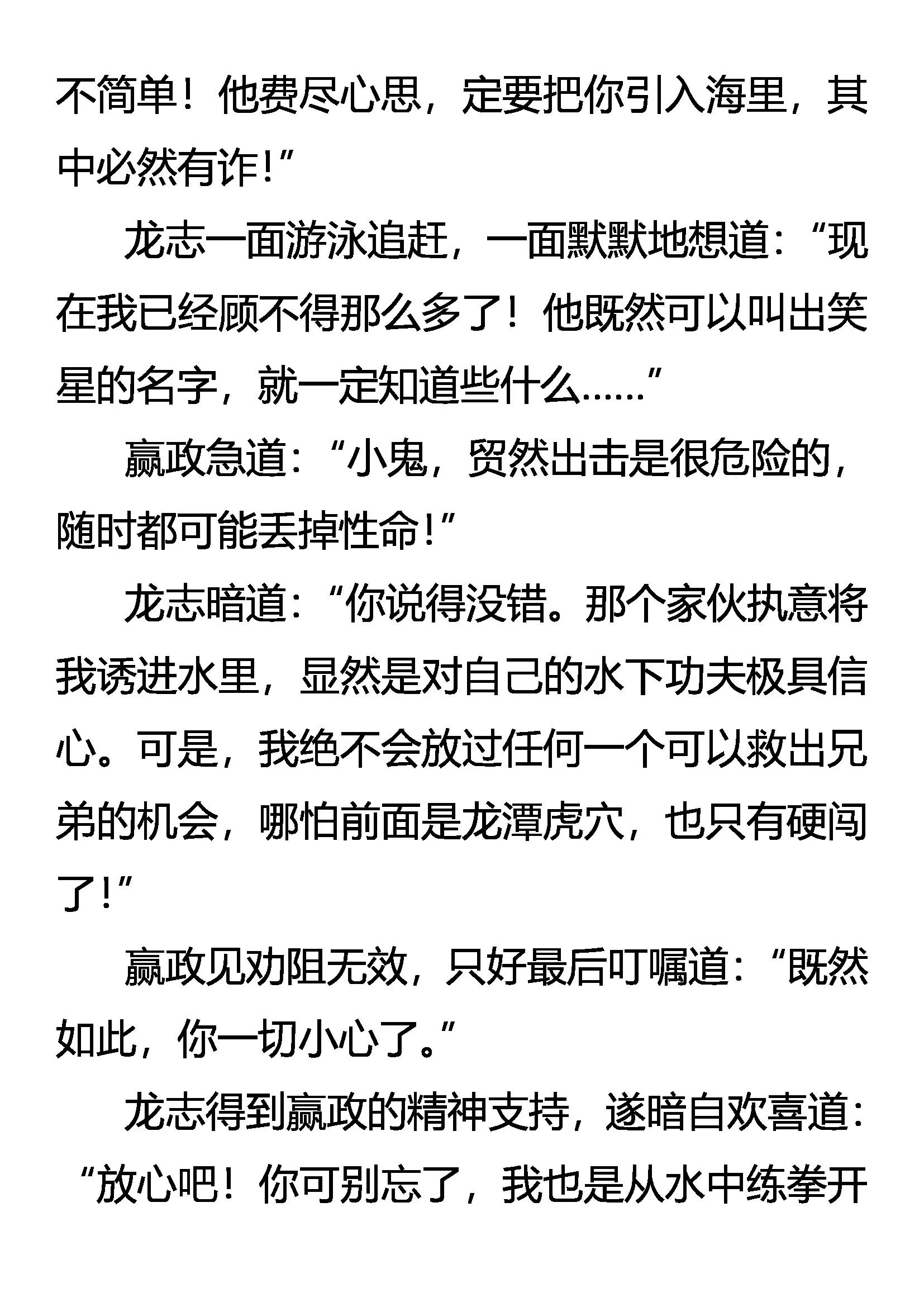 不简单！他费尽心思，定要把你引入海里，其中必然有诈!”

龙志一面游泳追赶，一面默默地想道：“现在我已经顾不得那么多了！他既然可以叫出笑星的名字，就一定知道些什么……”

嬴政急道：“小鬼，贸然出击是很危险的，随时都可能丢掉性命!”

龙志暗道：“你说得没错。那个家伙执意将我诱进水里，显然是对自己的水下功夫极具信心。可是，我绝不会放过任何一个可以救出兄弟的机会，哪怕前面是龙潭虎穴，也只有硬闯了!”

嬴政见劝阻无效，只好最后叮嘱道：“既然如此，你一切小心了。”

龙志得到嬴政的精神支持，遂暗自欢喜道：“放心吧！你可别忘了，我也是从水中练拳开